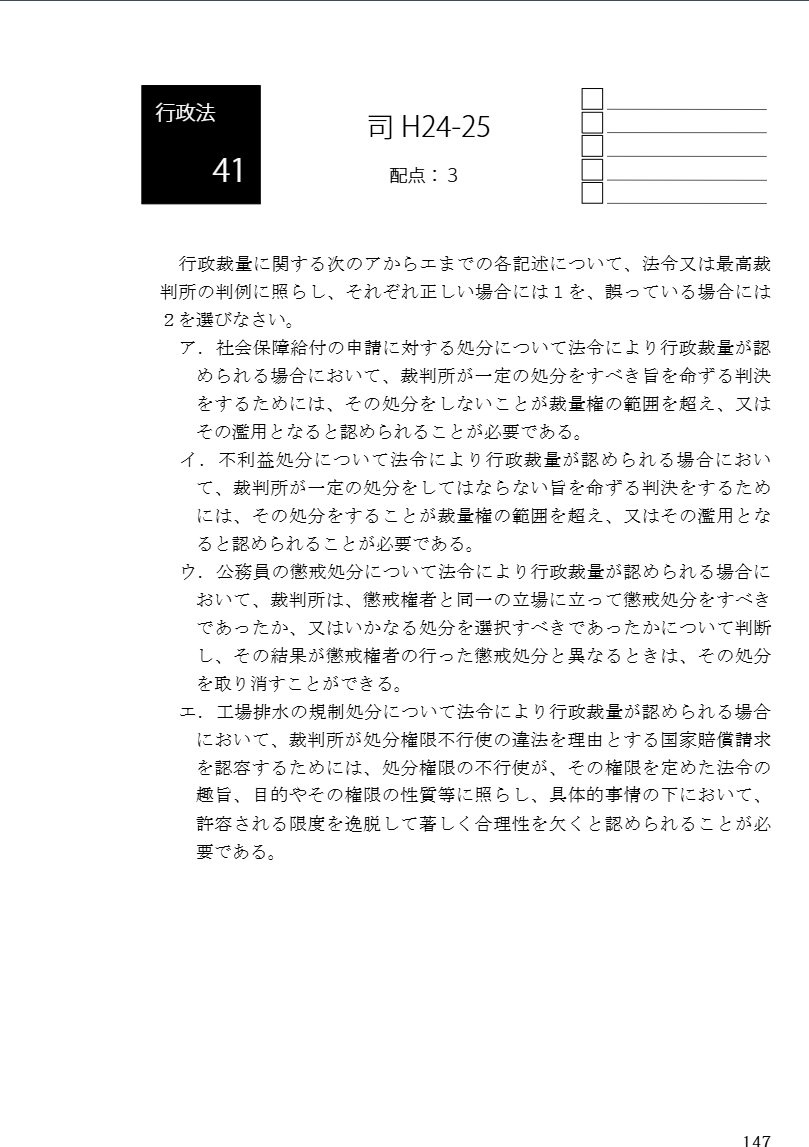 行政法

41

司 H24-25

配点：３

行政裁量に関する次のアからエまでの各記述について、法令又は最高裁判所の判例に照らし、それぞれ正しい場合には１を、誤っている場合には２を選びなさい。

ア．社会保障給付の申請に対する処分について法令により行政裁量が認められる場合において、裁判所が一定の処分をすべき旨を命ずる判決をするためには、その処分をしないことが裁量権の範囲を超え、又はその濫用となると認められることが必要である。

イ．不利益処分について法令により行政裁量が認められる場合において、裁判所が一定の処分をしてはならない旨を命ずる判決をするためには、その処分をすることが裁量権の範囲を超え、又はその濫用となると認められることが必要である。

ウ．公務員の懲戒処分について法令により行政裁量が認められる場合において、裁判所は、懲戒権者と同一の立場に立って懲戒処分をすべきであったか、又はいかなる処分を選択すべきであったかについて判断し、その結果が懲戒権者の行った懲戒処分と異なるときは、その処分を取り消すことができる。

エ．工場排水の規制処分について法令により行政裁量が認められる場合において、裁判所が処分権限不行使の違法を理由とする国家賠償請求を認容するためには、処分権限の不行使が、その権限を定めた法令の趣旨、目的やその権限の性質等に照らし、具体的事情の下において、許容される限度を逸脱して著しく合理性を欠くと認められることが必要である。

147